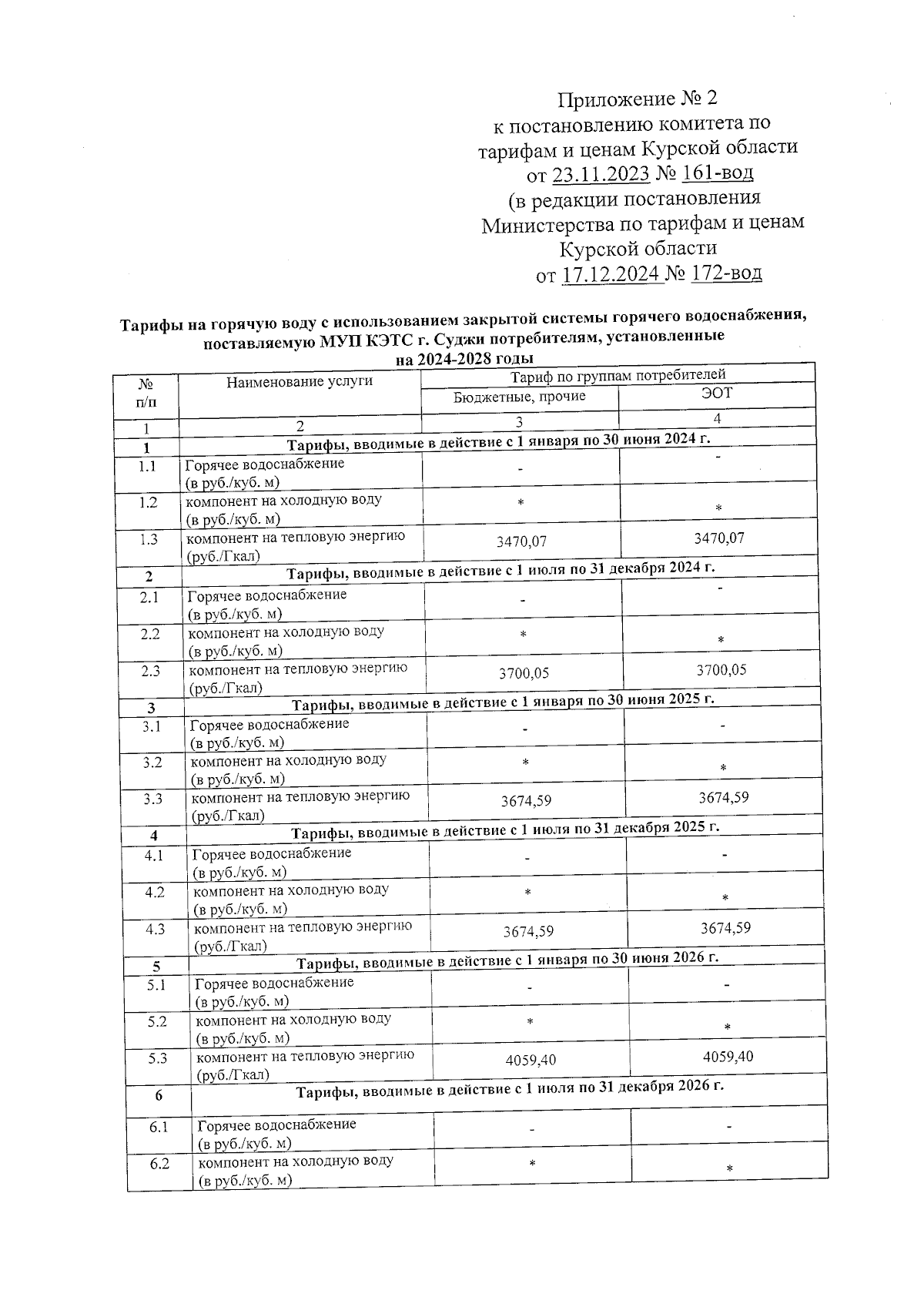 Приложение № 2
к постановлению комитета по тарифам и ценам Курской области
от 23.11.2023 № 161-вод
(в редакции постановления Министерства по тарифам и ценам Курской области
от 17.12.2024 № 172-вод

Тарифы на горячую воду с использованием закрытой системы горячего водоснабжения, поставляемую МУП КЭТС г. Суджи потребителям, установленные на 2024-2028 годы

| № п/п | Наименование услуги | Тариф по группам потребителей: Бюджетные, прочие | Тариф по группам потребителей: ЭОТ |
|---|---|---|---|
| 1 | 2 | 3 | 4 |
| 1 | Тарифы, вводимые в действие с 1 января по 30 июня 2024 г. | | |
| 1.1 | Горячее водоснабжение (в руб./куб. м) | - | - |
| 1.2 | компонент на холодную воду (в руб./куб. м) | * | * |
| 1.3 | компонент на тепловую энергию (руб./Гкал) | 3470,07 | 3470,07 |
| 2 | Тарифы, вводимые в действие с 1 июля по 31 декабря 2024 г. | | |
| 2.1 | Горячее водоснабжение (в руб./куб. м) | - | - |
| 2.2 | компонент на холодную воду (в руб./куб. м) | * | * |
| 2.3 | компонент на тепловую энергию (руб./Гкал) | 3700,05 | 3700,05 |
| 3 | Тарифы, вводимые в действие с 1 января по 30 июня 2025 г. | | |
| 3.1 | Горячее водоснабжение (в руб./куб. м) | - | - |
| 3.2 | компонент на холодную воду (в руб./куб. м) | * | * |
| 3.3 | компонент на тепловую энергию (руб./Гкал) | 3674,59 | 3674,59 |
| 4 | Тарифы, вводимые в действие с 1 июля по 31 декабря 2025 г. | | |
| 4.1 | Горячее водоснабжение (в руб./куб. м) | - | - |
| 4.2 | компонент на холодную воду (в руб./куб. м) | * | * |
| 4.3 | компонент на тепловую энергию (руб./Гкал) | 3674,59 | 3674,59 |
| 5 | Тарифы, вводимые в действие с 1 января по 30 июня 2026 г. | | |
| 5.1 | Горячее водоснабжение (в руб./куб. м) | - | - |
| 5.2 | компонент на холодную воду (в руб./куб. м) | * | * |
| 5.3 | компонент на тепловую энергию (руб./Гкал) | 4059,40 | 4059,40 |
| 6 | Тарифы, вводимые в действие с 1 июля по 31 декабря 2026 г. | | |
| 6.1 | Горячее водоснабжение (в руб./куб. м) | - | - |
| 6.2 | компонент на холодную воду (в руб./куб. м) | * | * |